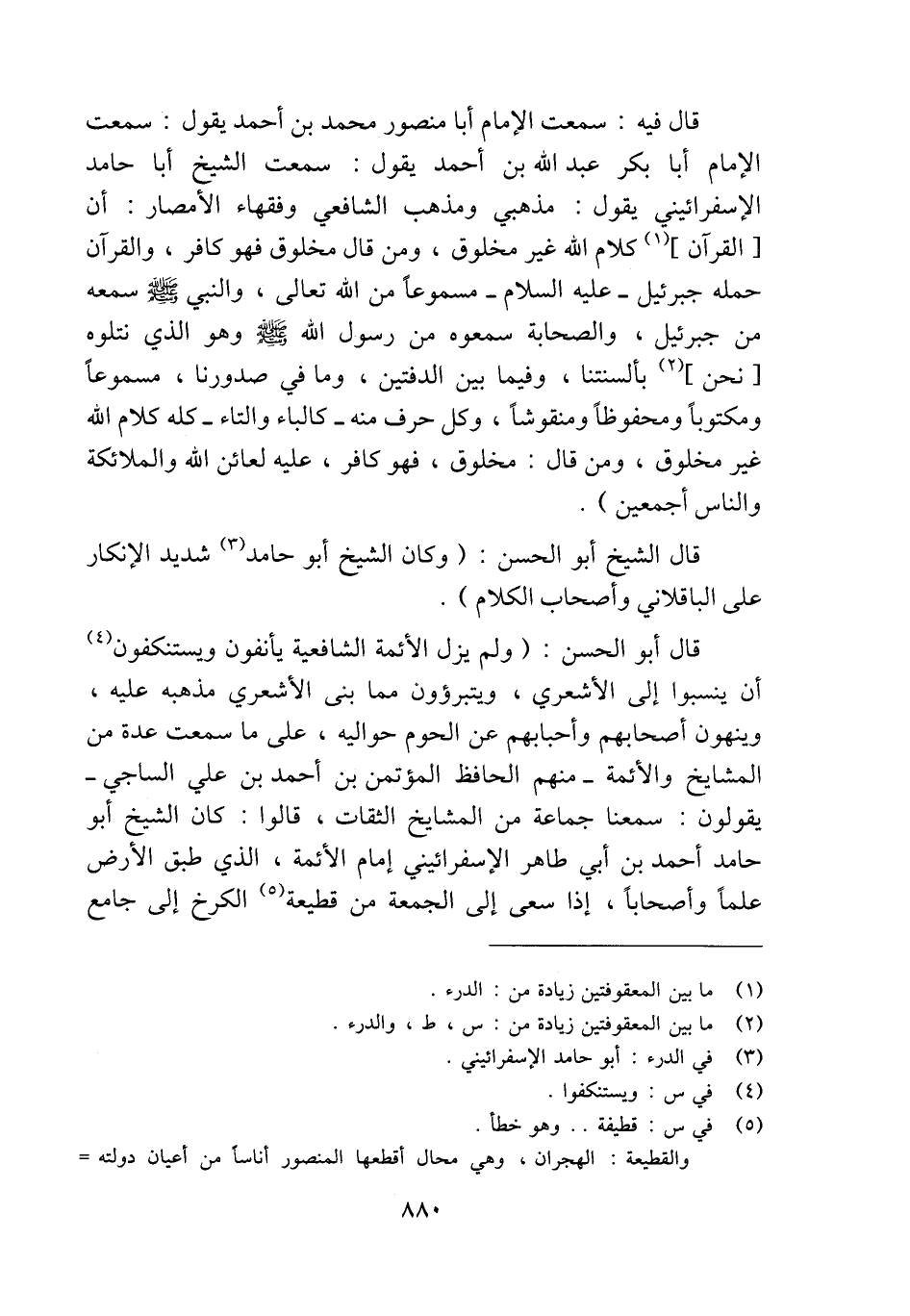 قال فيه : سمعت الإمام أبا منصور محمد بن أحمد يقول : سمعت الإمام أبا بكر عبد الله بن أحمد يقول : سمعت الشيخ أبا حامد الإسفرائيني يقول : مذهبي ومذهب الشافعي وفقهاء الأمصار : أن [ القرآن ]$^{(١)}$ كلام الله غير مخلوق ، ومن قال مخلوق فهو كافر ، والقرآن حمله جبرئيل ـ عليه السلام ـ مسموعاً من الله تعالى ، والنبي ﷺ سمعه من جبرئيل ، والصحابة سمعوه من رسول الله ﷺ وهو الذي نتلوه [ نحن ]$^{(٢)}$ بألسنتنا ، وفيما بين الدفتين ، وما في صدورنا ، مسموعاً ومكتوباً ومحفوظاً ومنقوشاً ، وكل حرف منه ـ كالباء والتاء ـ كله كلام الله غير مخلوق ، ومن قال : مخلوق ، فهو كافر ، عليه لعائن الله والملائكة والناس أجمعين ) .

قال الشيخ أبو الحسن : ( وكان الشيخ أبو حامد$^{(٣)}$ شديد الإنكار على الباقلاني وأصحاب الكلام ) .

قال أبو الحسن : ( ولم يزل الأئمة الشافعية يأنفون ويستنكفون$^{(٤)}$ أن ينسبوا إلى الأشعري ، ويتبرؤون مما بنى الأشعري مذهبه عليه ، وينهون أصحابهم وأحبابهم عن الحوم حواليه ، على ما سمعت عدة من المشايخ والأئمة ـ منهم الحافظ المؤتمن بن أحمد بن علي الساجي ـ يقولون : سمعنا جماعة من المشايخ الثقات ، قالوا : كان الشيخ أبو حامد أحمد بن أبي طاهر الإسفرائيني إمام الأئمة ، الذي طبق الأرض علماً وأصحاباً ، إذا سعى إلى الجمعة من قطيعة$^{(٥)}$ الكرخ إلى جامع

(١) ما بين المعقوفتين زيادة من : الدرء .
(٢) ما بين المعقوفتين زيادة من : س ، ط ، والدرء .
(٣) في الدرء : أبو حامد الإسفرائيني .
(٤) في س : ويستنكفوا .
(٥) في س : قطيفة . . وهو خطأ .
والقطيعة : الهجران ، وهي محال أقطعها المنصور أناساً من أعيان دولته =

٨٨٠